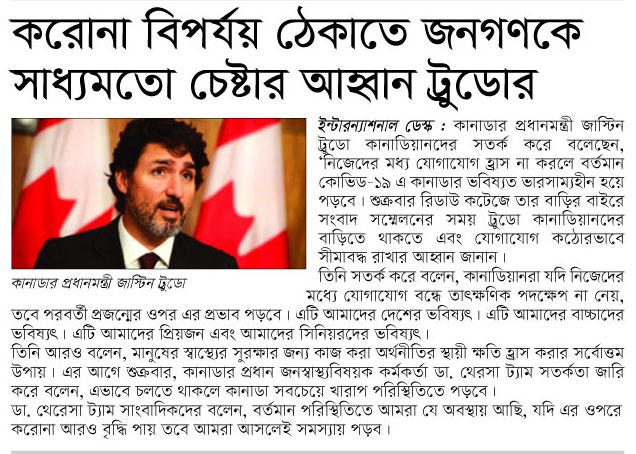 করোনা বিপর্যয় ঠেকাতে জনগণকে সাধ্যমতো চেষ্টার আহ্বান ট্রুডোর

কানাডার প্রধানমন্ত্রী জাস্টিন ট্রুডো

ইন্টারন্যাশনাল ডেস্ক : কানাডার প্রধানমন্ত্রী জাস্টিন ট্রুডো কানাডিয়ানদের সতর্ক করে বলেছেন, 'নিজেদের মধ্য যোগাযোগ হ্রাস না করলে বর্তমান কোভিড-১৯ এ কানাডার ভবিষ্যত ভারসাম্যহীন হয়ে পড়বে। শুক্রবার রিডাউ কটেজে তার বাড়ির বাইরে সংবাদ সম্মেলনের সময় ট্রুডো কানাডিয়ানদের বাড়িতে থাকতে এবং যোগাযোগ কঠোরভাবে সীমাবদ্ধ রাখার আহ্বান জানান।

তিনি সতর্ক করে বলেন, কানাডিয়ানরা যদি নিজেদের মধ্যে যোগাযোগ বন্ধে তাৎক্ষণিক পদক্ষেপ না নেয়, তবে পরবর্তী প্রজন্মের ওপর এর প্রভাব পড়বে। এটি আমাদের দেশের ভবিষ্যৎ। এটি আমাদের বাচ্চাদের ভবিষ্যৎ। এটি আমাদের প্রিয়জন এবং আমাদের সিনিয়রদের ভবিষ্যৎ।

তিনি আরও বলেন, মানুষের স্বাস্থ্যের সুরক্ষার জন্য কাজ করা অর্থনীতির স্থায়ী ক্ষতি হ্রাস করার সর্বোত্তম উপায়। এর আগে শুক্রবার, কানাডার প্রধান জনস্বাস্থ্যবিষয়ক কর্মকর্তা ডা. থেরেসা ট্যাম সতর্কতা জারি করে বলেন, এভাবে চলতে থাকলে কানাডা সবচেয়ে খারাপ পরিস্থিতিতে পড়বে।

ডা. থেরেসা ট্যাম সাংবাদিকদের বলেন, বর্তমান পরিস্থিতিতে আমরা যে অবস্থায় আছি, যদি এর ওপরে করোনা আরও বৃদ্ধি পায় তবে আমরা আসলেই সমস্যায় পড়ব।